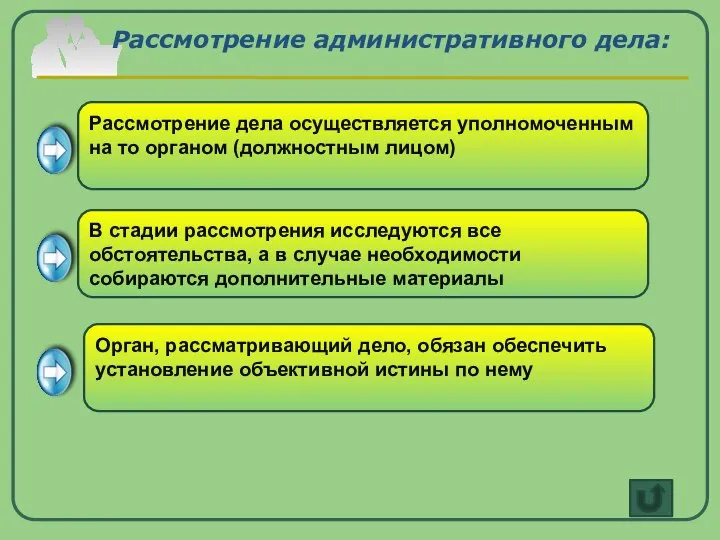 Рассмотрение административного дела:

Рассмотрение дела осуществляется уполномоченным на то органом (должностным лицом)

В стадии рассмотрения исследуются все обстоятельства, а в случае необходимости собираются дополнительные материалы

Орган, рассматривающий дело, обязан обеспечить установление объективной истины по нему